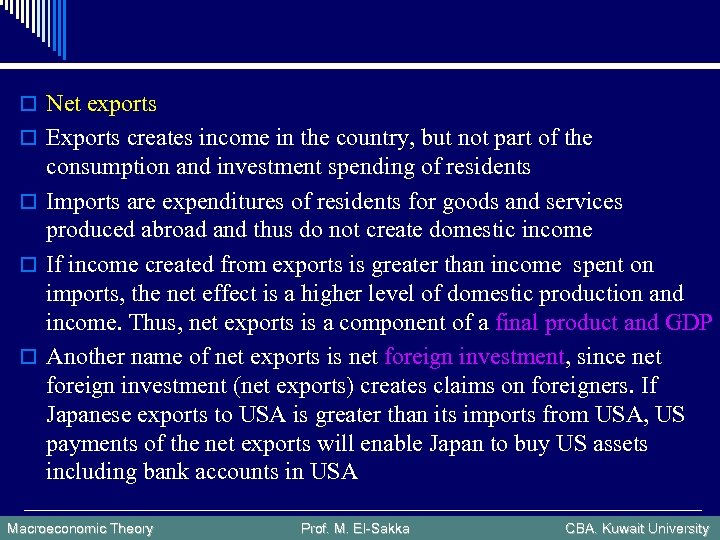 Net exports

Exports creates income in the country, but not part of the consumption and investment spending of residents

Imports are expenditures of residents for goods and services produced abroad and thus do not create domestic income

If income created from exports is greater than income spent on imports, the net effect is a higher level of domestic production and income. Thus, net exports is a component of a final product and GDP

Another name of net exports is net foreign investment, since net foreign investment (net exports) creates claims on foreigners. If Japanese exports to USA is greater than its imports from USA, US payments of the net exports will enable Japan to buy US assets including bank accounts in USA

Macroeconomic Theory Prof. M. El-Sakka CBA. Kuwait University